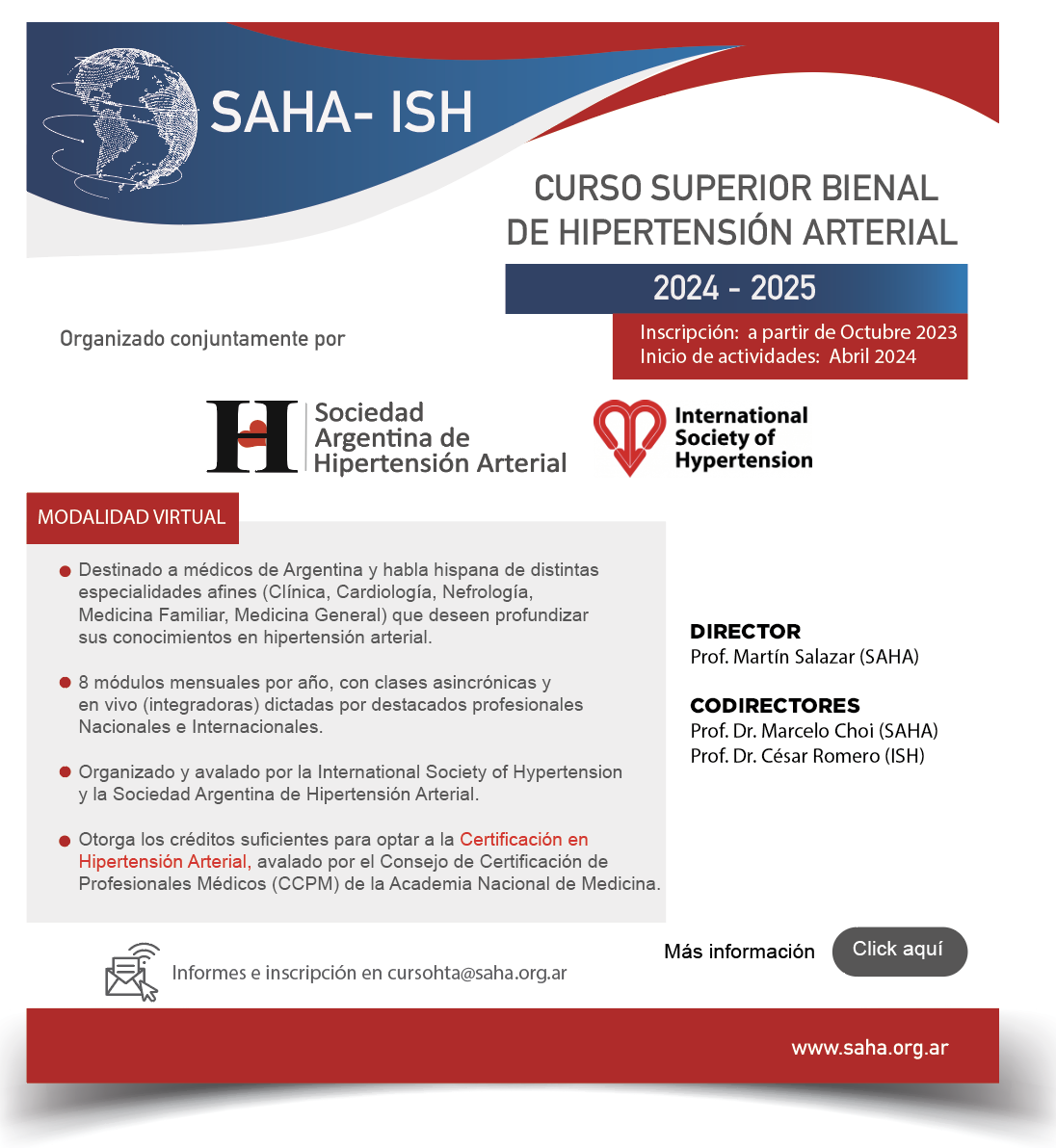 SAHA- ISH

CURSO SUPERIOR BIENAL DE HIPERTENSIÓN ARTERIAL

2024 - 2025

Inscripción: a partir de Octubre 2023
Inicio de actividades: Abril 2024

Organizado conjuntamente por

Sociedad Argentina de Hipertensión Arterial

International Society of Hypertension

MODALIDAD VIRTUAL

Destinado a médicos de Argentina y habla hispana de distintas especialidades afines (Clínica, Cardiología, Nefrología, Medicina Familiar, Medicina General) que deseen profundizar sus conocimientos en hipertensión arterial.

8 módulos mensuales por año, con clases asincrónicas y en vivo (integradoras) dictadas por destacados profesionales Nacionales e Internacionales.

Organizado y avalado por la International Society of Hypertension y la Sociedad Argentina de Hipertensión Arterial.

Otorga los créditos suficientes para optar a la Certificación en Hipertensión Arterial, avalado por el Consejo de Certificación de Profesionales Médicos (CCPM) de la Academia Nacional de Medicina.

DIRECTOR
Prof. Martín Salazar (SAHA)

CODIRECTORES
Prof. Dr. Marcelo Choi (SAHA)
Prof. Dr. César Romero (ISH)

Informes e inscripción en cursohta@saha.org.ar

Más información Click aquí

www.saha.org.ar